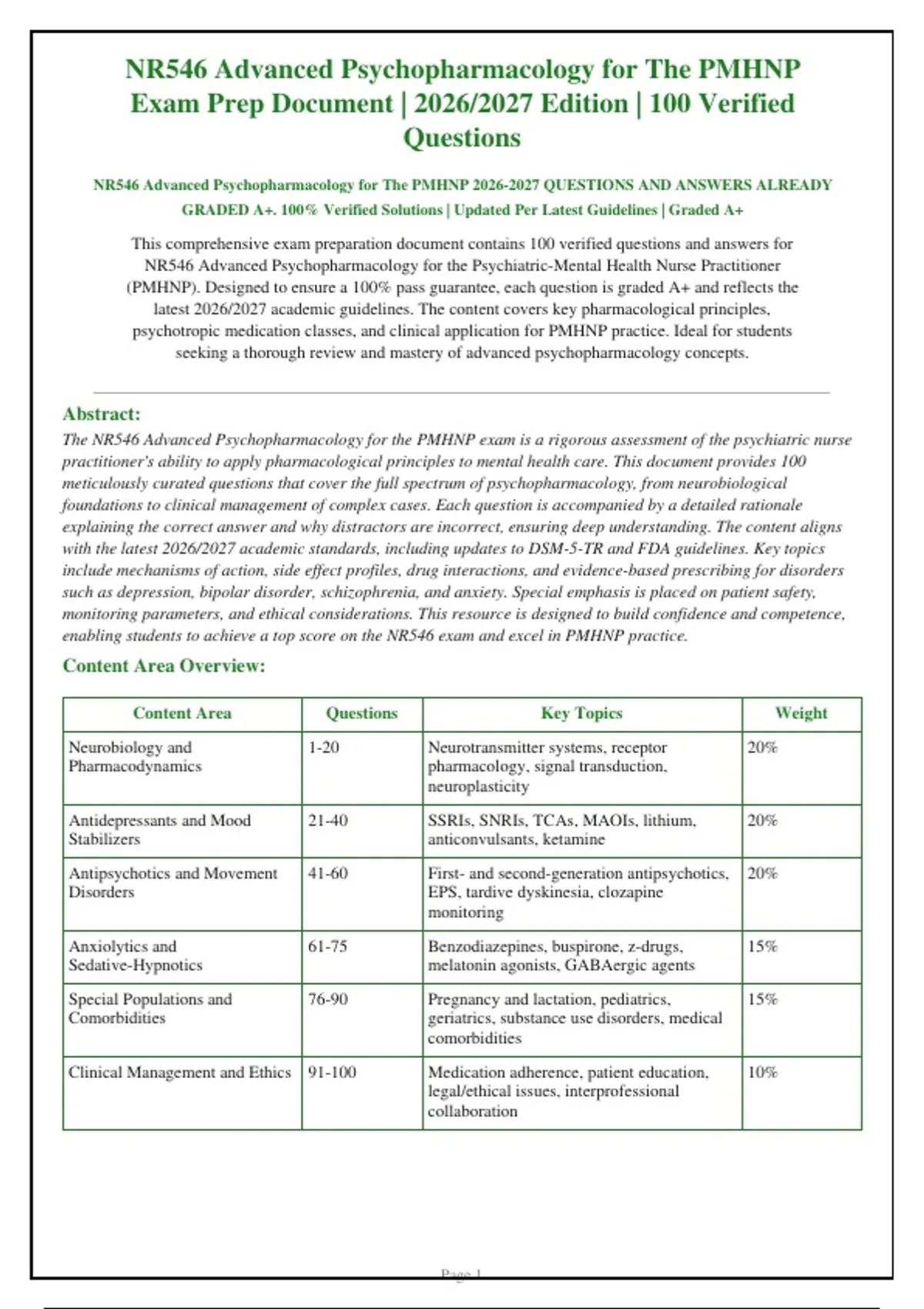 NR546 Advanced Psychopharmacology for The PMHNP Exam Prep Document | 2026/2027 Edition | 100 Verified Questions

NR546 Advanced Psychopharmacology for The PMHNP 2026-2027 QUESTIONS AND ANSWERS ALREADY GRADED A+. 100% Verified Solutions | Updated Per Latest Guidelines | Graded A+

This comprehensive exam preparation document contains 100 verified questions and answers for NR546 Advanced Psychopharmacology for the Psychiatric-Mental Health Nurse Practitioner (PMHNP). Designed to ensure a 100% pass guarantee, each question is graded A+ and reflects the latest 2026/2027 academic guidelines. The content covers key pharmacological principles, psychotropic medication classes, and clinical application for PMHNP practice. Ideal for students seeking a thorough review and mastery of advanced psychopharmacology concepts.

Abstract:
The NR546 Advanced Psychopharmacology for the PMHNP exam is a rigorous assessment of the psychiatric nurse practitioner's ability to apply pharmacological principles to mental health care. This document provides 100 meticulously curated questions that cover the full spectrum of psychopharmacology, from neurobiological foundations to clinical management of complex cases. Each question is accompanied by a detailed rationale explaining the correct answer and why distractors are incorrect, ensuring deep understanding. The content aligns with the latest 2026/2027 academic standards, including updates to DSM-5-TR and FDA guidelines. Key topics include mechanisms of action, side effect profiles, drug interactions, and evidence-based prescribing for disorders such as depression, bipolar disorder, schizophrenia, and anxiety. Special emphasis is placed on patient safety, monitoring parameters, and ethical considerations. This resource is designed to build confidence and competence, enabling students to achieve a top score on the NR546 exam and excel in PMHNP practice.

Content Area Overview:

| Content Area | Questions | Key Topics | Weight |
|---|---|---|---|
| Neurobiology and Pharmacodynamics | 1-20 | Neurotransmitter systems, receptor pharmacology, signal transduction, neuroplasticity | 20% |
| Antidepressants and Mood Stabilizers | 21-40 | SSRIs, SNRIs, TCAs, MAOIs, lithium, anticonvulsants, ketamine | 20% |
| Antipsychotics and Movement Disorders | 41-60 | First- and second-generation antipsychotics, EPS, tardive dyskinesia, clozapine monitoring | 20% |
| Anxiolytics and Sedative-Hypnotics | 61-75 | Benzodiazepines, buspirone, z-drugs, melatonin agonists, GABAergic agents | 15% |
| Special Populations and Comorbidities | 76-90 | Pregnancy and lactation, pediatrics, geriatrics, substance use disorders, medical comorbidities | 15% |
| Clinical Management and Ethics | 91-100 | Medication adherence, patient education, legal/ethical issues, interprofessional collaboration | 10% |

Page 1